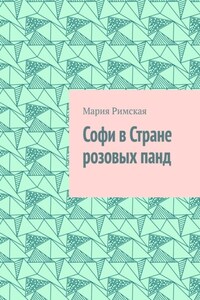 Мария Римская

Софи в Стране розовых панд